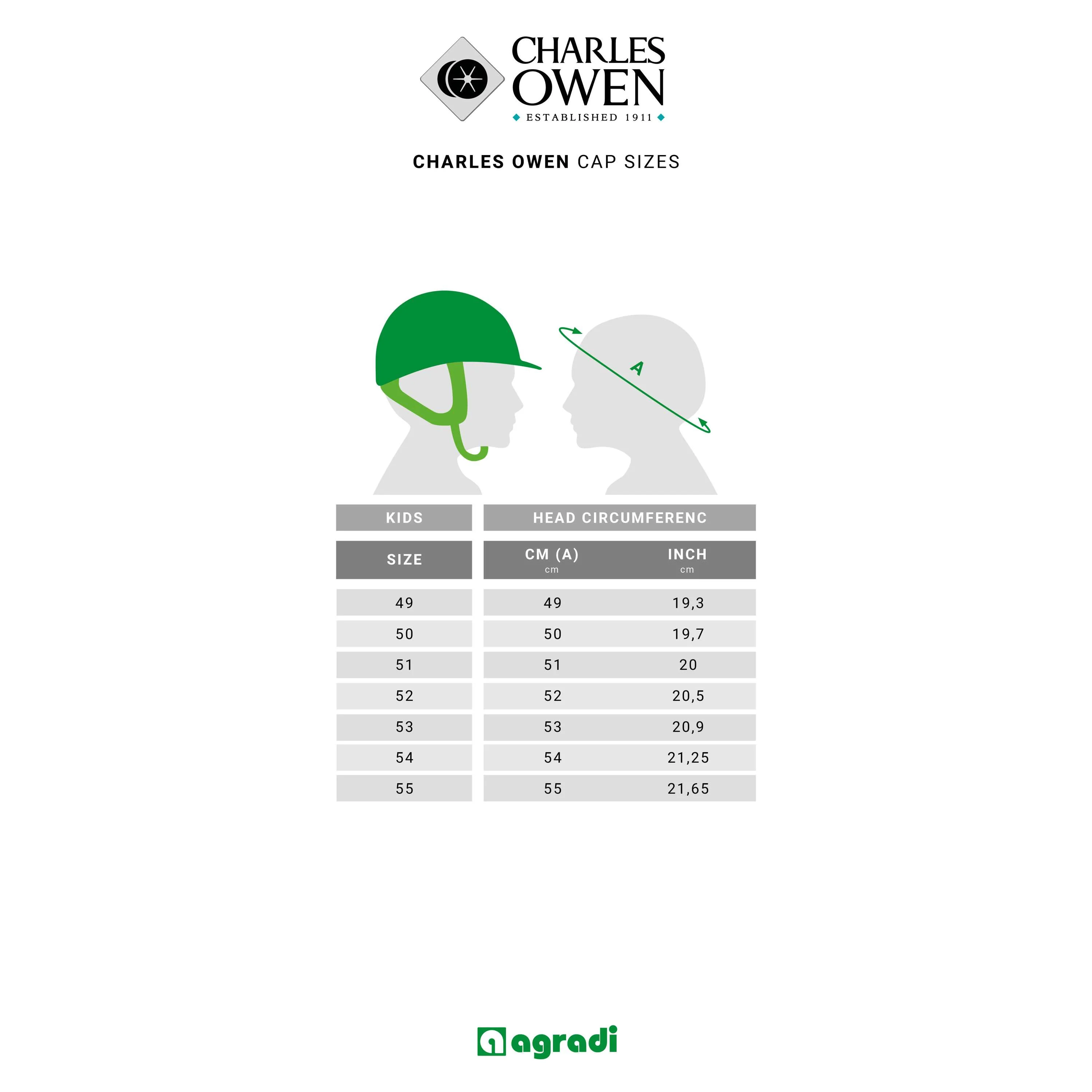 CHARLES OWEN
ESTABLISHED 1911

CHARLES OWEN CAP SIZES

A

| KIDS | HEAD CIRCUMFERENC | |
|---|---|---|
| SIZE | CM (A) cm | INCH cm |
| 49 | 49 | 19,3 |
| 50 | 50 | 19,7 |
| 51 | 51 | 20 |
| 52 | 52 | 20,5 |
| 53 | 53 | 20,9 |
| 54 | 54 | 21,25 |
| 55 | 55 | 21,65 |

agradi